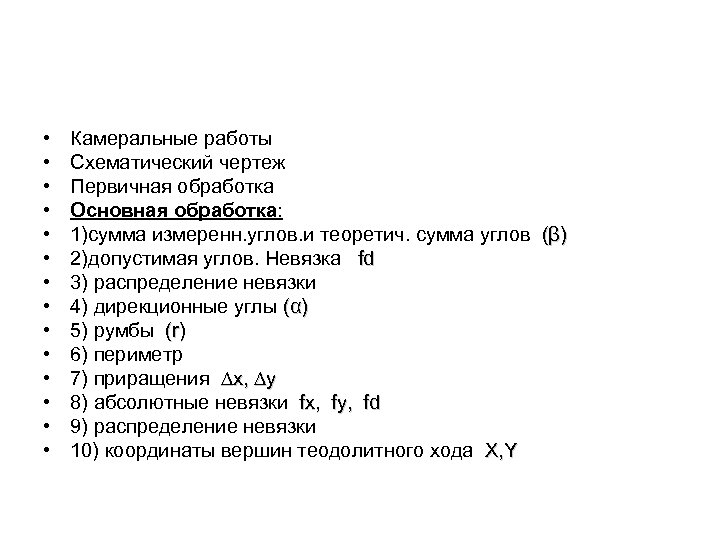 • Камеральные работы
• Схематический чертеж
• Первичная обработка
• Основная обработка:
• 1)сумма измеренн.углов.и теоретич. сумма углов (β)
• 2)допустимая углов. Невязка fd
• 3) распределение невязки
• 4) дирекционные углы (α)
• 5) румбы (r)
• 6) периметр
• 7) приращения $\Delta x$, $\Delta y$
• 8) абсолютные невязки fx, fy, fd
• 9) распределение невязки
• 10) координаты вершин теодолитного хода X,Y